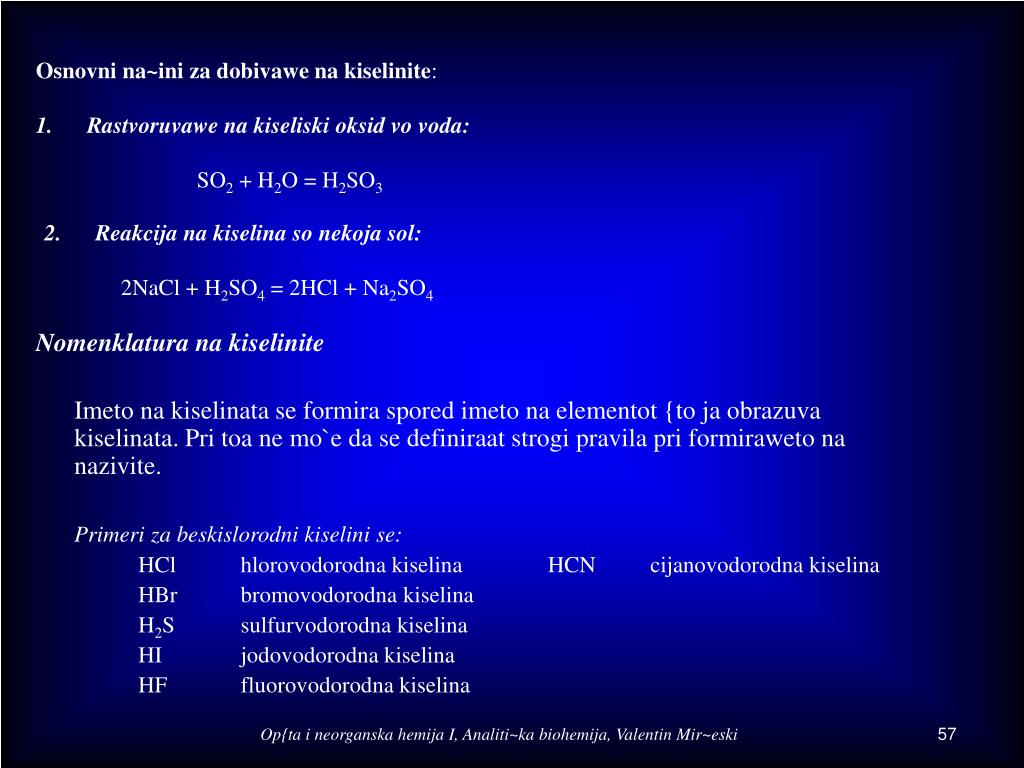 Osnovni na~ini za dobivawe na kiselinite:

1. Rastvoruvawe na kiseliski oksid vo voda:

$SO_2 + H_2O = H_2SO_3$

2. Reakcija na kiselina so nekoja sol:

$2NaCl + H_2SO_4 = 2HCl + Na_2SO_4$

Nomenklatura na kiselinite

Imeto na kiselinata se formira spored imeto na elementot {to ja obrazuva kiselinata. Pri toa ne mo`e da se definiraat strogi pravila pri formiraweto na nazivite.

Primeri za beskislorodni kiselini se:

| | | | |
|---|---|---|---|
| HCl | hlorovodorodna kiselina | HCN | cijanovodorodna kiselina |
| HBr | bromovodorodna kiselina | | |
| $H_2S$ | sulfurvodorodna kiselina | | |
| HI | jodovodorodna kiselina | | |
| HF | fluorovodorodna kiselina | | |

Op{ta i neorganska hemija I, Analiti~ka biohemija, Valentin Mir~eski

57